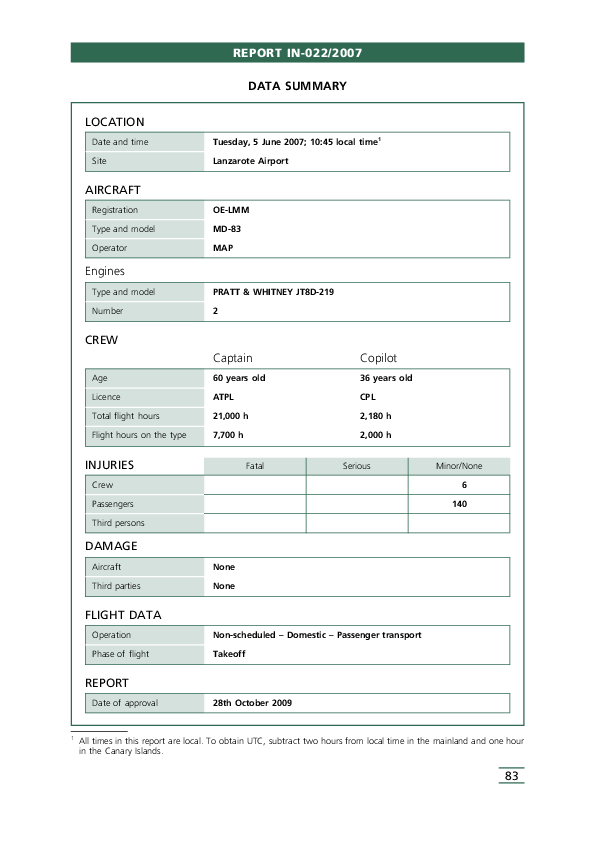 REPORT IN-022/2007

DATA SUMMARY

LOCATION

| Date and time | Tuesday, 5 June 2007; 10:45 local time$^1$ |
|---|---|
| Site | Lanzarote Airport |

AIRCRAFT

| Registration | OE-LMM |
|---|---|
| Type and model | MD-83 |
| Operator | MAP |

Engines

| Type and model | PRATT & WHITNEY JT8D-219 |
|---|---|
| Number | 2 |

CREW

| | Captain | Copilot |
|---|---|---|
| Age | 60 years old | 36 years old |
| Licence | ATPL | CPL |
| Total flight hours | 21,000 h | 2,180 h |
| Flight hours on the type | 7,700 h | 2,000 h |

| INJURIES | Fatal | Serious | Minor/None |
|---|---|---|---|
| Crew | | | 6 |
| Passengers | | | 140 |
| Third persons | | | |

DAMAGE

| Aircraft | None |
|---|---|
| Third parties | None |

FLIGHT DATA

| Operation | Non-scheduled – Domestic – Passenger transport |
|---|---|
| Phase of flight | Takeoff |

REPORT

| Date of approval | 28th October 2009 |
|---|---|

$^1$ All times in this report are local. To obtain UTC, subtract two hours from local time in the mainland and one hour in the Canary Islands.

83